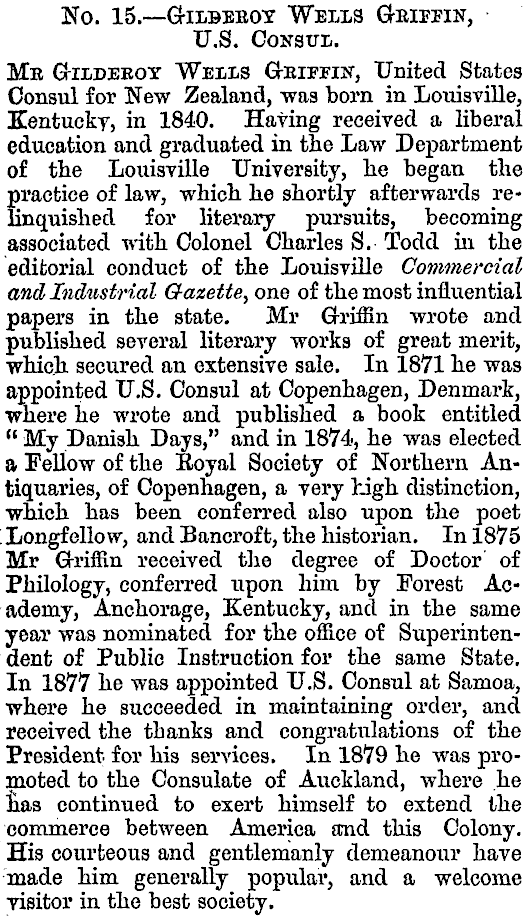 No. 15.—Gilderoy Wells Griffin, U.S. Consul.

Mr Gilderoy Wells Griffin, United States Consul for New Zealand, was born in Louisville, Kentucky, in 1840. Having received a liberal education and graduated in the Law Department of the Louisville University, he began the practice of law, which he shortly afterwards relinquished for literary pursuits, becoming associated with Colonel Charles S. Todd in the editorial conduct of the Louisville Commercial and Industrial Gazette, one of the most influential papers in the state. Mr Griffin wrote and published several literary works of great merit, which secured an extensive sale. In 1871 he was appointed U.S. Consul at Copenhagen, Denmark, where he wrote and published a book entitled "My Danish Days," and in 1874, he was elected a Fellow of the Royal Society of Northern Antiquaries, of Copenhagen, a very high distinction, which has been conferred also upon the poet Longfellow, and Bancroft, the historian. In 1875 Mr Griffin received the degree of Doctor of Philology, conferred upon him by Forest Academy, Anchorage, Kentucky, and in the same year was nominated for the office of Superintendent of Public Instruction for the same State. In 1877 he was appointed U.S. Consul at Samoa, where he succeeded in maintaining order, and received the thanks and congratulations of the President for his services. In 1879 he was promoted to the Consulate of Auckland, where he has continued to exert himself to extend the commerce between America and this Colony. His courteous and gentlemanly demeanour have made him generally popular, and a welcome visitor in the best society.